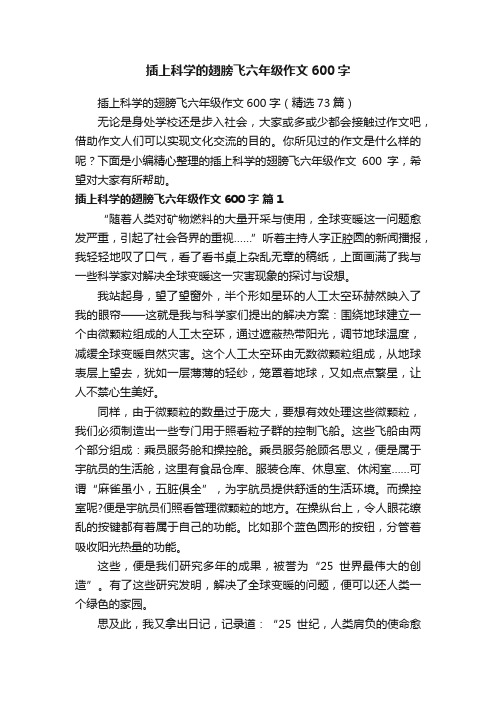 插上科学的翅膀飞六年级作文600字

插上科学的翅膀飞六年级作文600字（精选73篇）

无论是身处学校还是步入社会，大家或多或少都会接触过作文吧，借助作文人们可以实现文化交流的目的。你所见过的作文是什么样的呢？下面是小编精心整理的插上科学的翅膀飞六年级作文 600 字，希望对大家有所帮助。

插上科学的翅膀飞六年级作文600字 篇1

“随着人类对矿物燃料的大量开采与使用，全球变暖这一问题愈发严重，引起了社会各界的重视……”听着主持人字正腔圆的新闻播报，我轻轻地叹了口气，看了看书桌上杂乱无章的稿纸，上面画满了我与一些科学家对解决全球变暖这一灾害现象的探讨与设想。

我站起身，望了望窗外，半个形如星环的人工太空环赫然映入了我的眼帘——这就是我与科学家们提出的解决方案：围绕地球建立一个由微颗粒组成的人工太空环，通过遮蔽热带阳光，调节地球温度，减缓全球变暖自然灾害。这个人工太空环由无数微颗粒组成，从地球表层上望去，犹如一层薄薄的轻纱，笼罩着地球，又如点点繁星，让人不禁心生美好。

同样，由于微颗粒的数量过于庞大，要想有效处理这些微颗粒，我们必须制造出一些专门用于照看粒子群的控制飞船。这些飞船由两个部分组成：乘员服务舱和操控舱。乘员服务舱顾名思义，便是属于宇航员的生活舱，这里有食品仓库、服装仓库、休息室、休闲室……可谓“麻雀虽小，五脏俱全”，为宇航员提供舒适的生活环境。而操控室呢?便是宇航员们照看管理微颗粒的地方。在操纵台上，令人眼花缭乱的按键都有着属于自己的功能。比如那个蓝色圆形的按钮，分管着吸收阳光热量的功能。

这些，便是我们研究多年的成果，被誉为“25 世界最伟大的创造”。有了这些研究发明，解决了全球变暖的问题，便可以还人类一个绿色的家园。

思及此，我又拿出日记，记录道：“25 世纪，人类肩负的使命愈